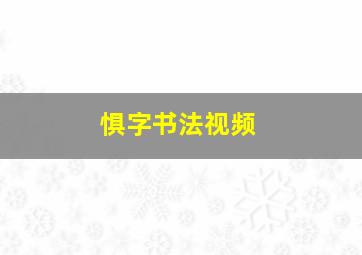 惧字书法视频